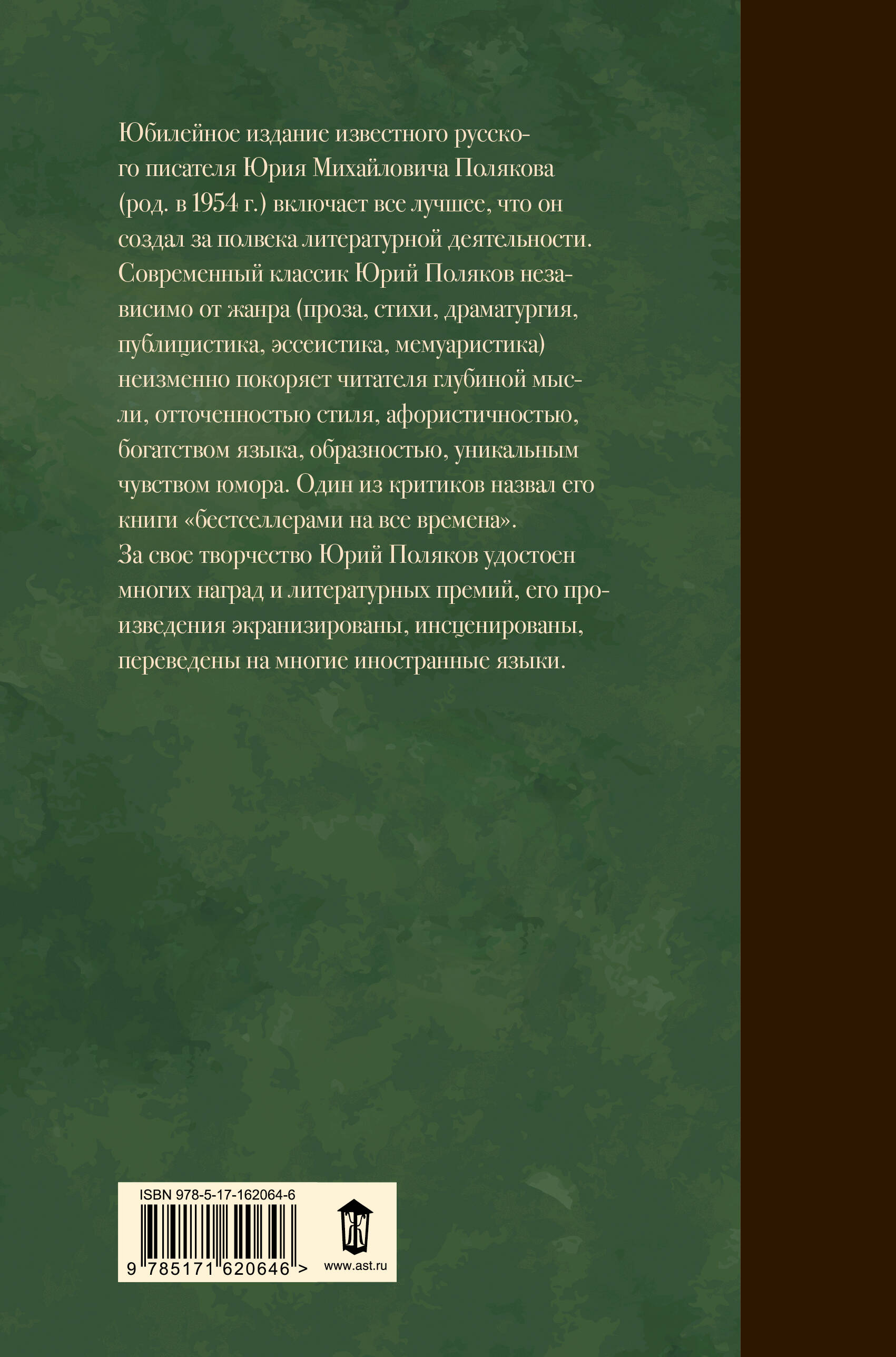 Юбилейное издание известного русского писателя Юрия Михайловича Полякова (род. в 1954 г.) включает все лучшее, что он создал за полвека литературной деятельности.
Современный классик Юрий Поляков независимо от жанра (проза, стихи, драматургия, публицистика, эссеистика, мемуаристика) неизменно покоряет читателя глубиной мысли, отточенностью стиля, афористичностью, богатством языка, образностью, уникальным чувством юмора. Один из критиков назвал его книги «бестселлерами на все времена».
За свое творчество Юрий Поляков удостоен многих наград и литературных премий, его произведения экранизированы, инсценированы, переведены на многие иностранные языки.

ISBN 978-5-17-162064-6
9 785171 620646 >
www.ast.ru